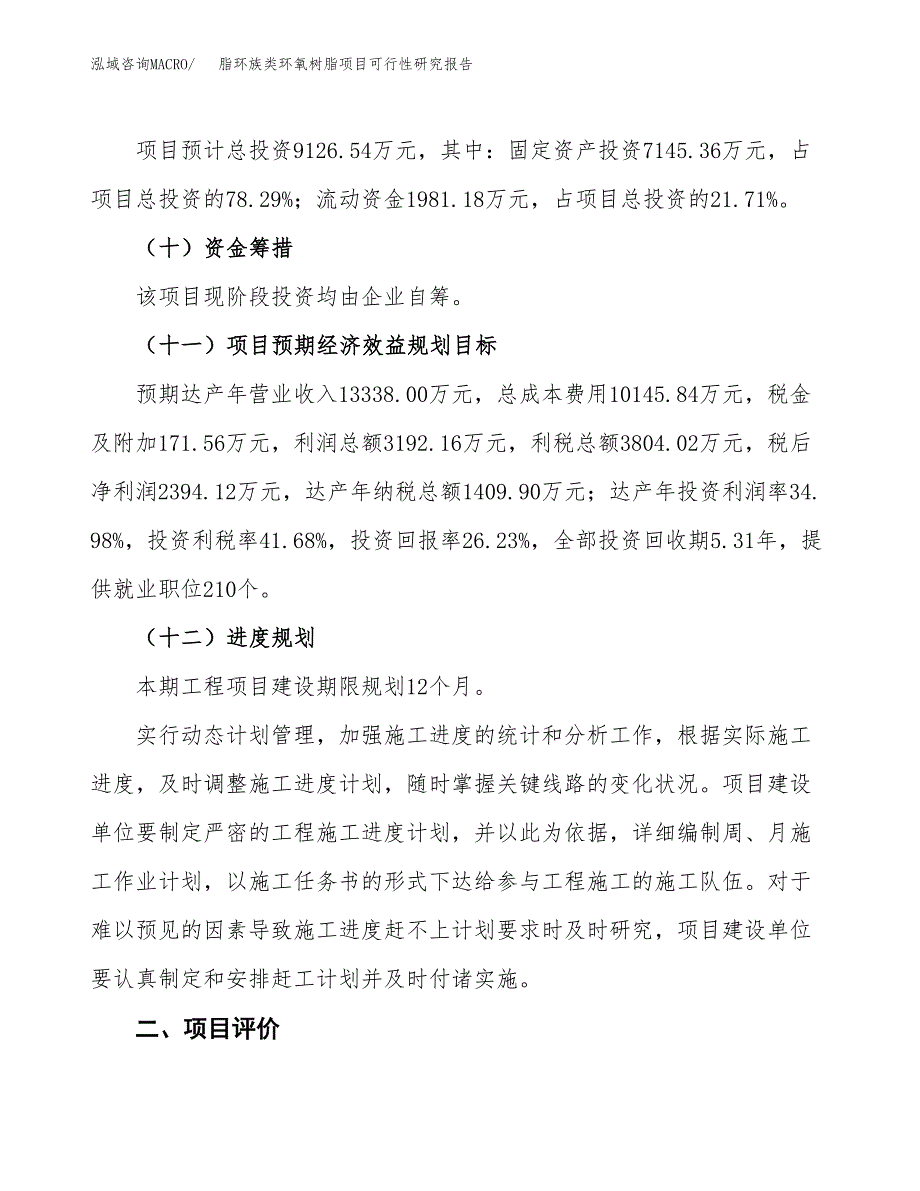 泓域咨询MACRO/　脂环族类环氧树脂项目可行性研究报告

项目预计总投资9126.54万元，其中：固定资产投资7145.36万元，占项目总投资的78.29%；流动资金1981.18万元，占项目总投资的21.71%。

（十）资金筹措

该项目现阶段投资均由企业自筹。

（十一）项目预期经济效益规划目标

预期达产年营业收入13338.00万元，总成本费用10145.84万元，税金及附加171.56万元，利润总额3192.16万元，利税总额3804.02万元，税后净利润2394.12万元，达产年纳税总额1409.90万元；达产年投资利润率34.98%，投资利税率41.68%，投资回报率26.23%，全部投资回收期5.31年，提供就业职位210个。

（十二）进度规划

本期工程项目建设期限规划12个月。

实行动态计划管理，加强施工进度的统计和分析工作，根据实际施工进度，及时调整施工进度计划，随时掌握关键线路的变化状况。项目建设单位要制定严密的工程施工进度计划，并以此为依据，详细编制周、月施工作业计划，以施工任务书的形式下达给参与工程施工的施工队伍。对于难以预见的因素导致施工进度赶不上计划要求时及时研究，项目建设单位要认真制定和安排赶工计划并及时付诸实施。

二、项目评价